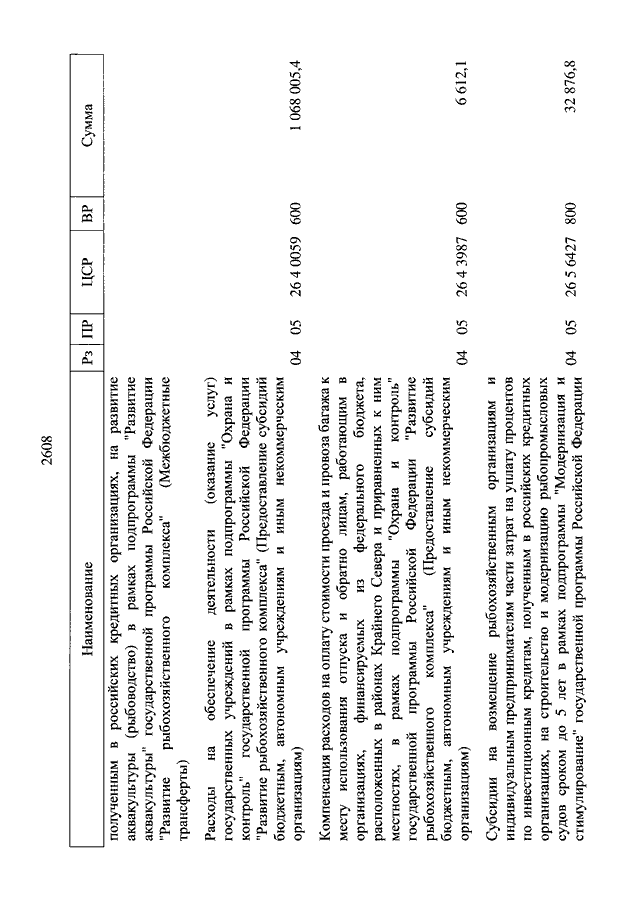 2608

| Наименование | Рз | ПР | ЦСР | ВР | Сумма |
|---|---|---|---|---|---|
| полученным в российских кредитных организациях, на развитие аквакультуры (рыбоводство) в рамках подпрограммы "Развитие аквакультуры" государственной программы Российской Федерации "Развитие рыбохозяйственного комплекса" (Межбюджетные трансферты) | | | | | |
| Расходы на обеспечение деятельности (оказание услуг) государственных учреждений в рамках подпрограммы "Охрана и контроль" государственной программы Российской Федерации "Развитие рыбохозяйственного комплекса" (Предоставление субсидий бюджетным, автономным учреждениям и иным некоммерческим организациям) | 04 | 05 | 26 4 0059 | 600 | 1 068 005,4 |
| Компенсация расходов на оплату стоимости проезда и провоза багажа к месту использования отпуска и обратно лицам, работающим в организациях, финансируемых из федерального бюджета, расположенных в районах Крайнего Севера и приравненных к ним местностях, в рамках подпрограммы "Охрана и контроль" государственной программы Российской Федерации "Развитие рыбохозяйственного комплекса" (Предоставление субсидий бюджетным, автономным учреждениям и иным некоммерческим организациям) | 04 | 05 | 26 4 3987 | 600 | 6 612,1 |
| Субсидии на возмещение рыбохозяйственным организациям и индивидуальным предпринимателям части затрат на уплату процентов по инвестиционным кредитам, полученным в российских кредитных организациях, на строительство и модернизацию рыбопромысловых судов сроком до 5 лет в рамках подпрограммы "Модернизация и стимулирование" государственной программы Российской Федерации | 04 | 05 | 26 5 6427 | 800 | 32 876,8 |